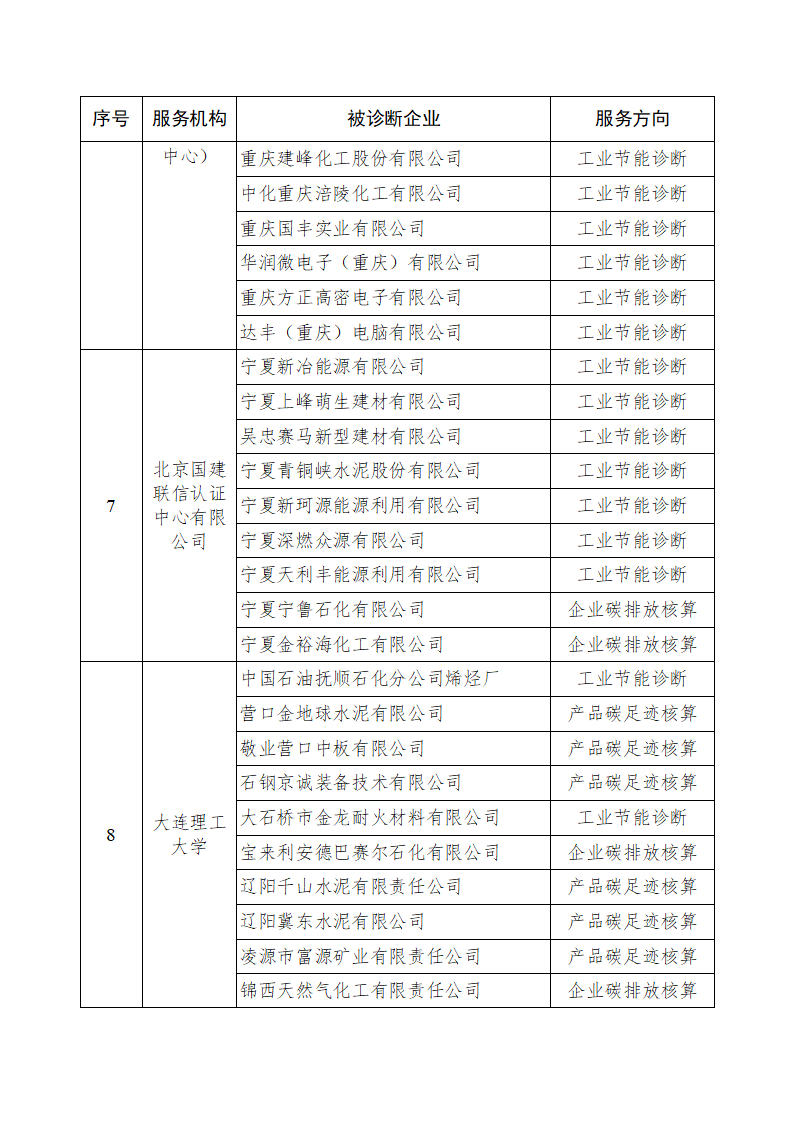 | 序号 | 服务机构 | 被诊断企业 | 服务方向 |
|---|---|---|---|
| | 中心） | 重庆建峰化工股份有限公司 | 工业节能诊断 |
| | | 中化重庆涪陵化工有限公司 | 工业节能诊断 |
| | | 重庆国丰实业有限公司 | 工业节能诊断 |
| | | 华润微电子（重庆）有限公司 | 工业节能诊断 |
| | | 重庆方正高密电子有限公司 | 工业节能诊断 |
| | | 达丰（重庆）电脑有限公司 | 工业节能诊断 |
| 7 | 北京国建联信认证中心有限公司 | 宁夏新冶能源有限公司 | 工业节能诊断 |
| | | 宁夏上峰萌生建材有限公司 | 工业节能诊断 |
| | | 吴忠赛马新型建材有限公司 | 工业节能诊断 |
| | | 宁夏青铜峡水泥股份有限公司 | 工业节能诊断 |
| | | 宁夏新珂源能源利用有限公司 | 工业节能诊断 |
| | | 宁夏深燃众源有限公司 | 工业节能诊断 |
| | | 宁夏天利丰能源利用有限公司 | 工业节能诊断 |
| | | 宁夏宁鲁石化有限公司 | 企业碳排放核算 |
| | | 宁夏金裕海化工有限公司 | 企业碳排放核算 |
| 8 | 大连理工大学 | 中国石油抚顺石化分公司烯烃厂 | 工业节能诊断 |
| | | 营口金地球水泥有限公司 | 产品碳足迹核算 |
| | | 敬业营口中板有限公司 | 产品碳足迹核算 |
| | | 石钢京诚装备技术有限公司 | 产品碳足迹核算 |
| | | 大石桥市金龙耐火材料有限公司 | 工业节能诊断 |
| | | 宝来利安德巴赛尔石化有限公司 | 企业碳排放核算 |
| | | 辽阳千山水泥有限责任公司 | 产品碳足迹核算 |
| | | 辽阳冀东水泥有限公司 | 产品碳足迹核算 |
| | | 凌源市富源矿业有限责任公司 | 产品碳足迹核算 |
| | | 锦西天然气化工有限责任公司 | 企业碳排放核算 |